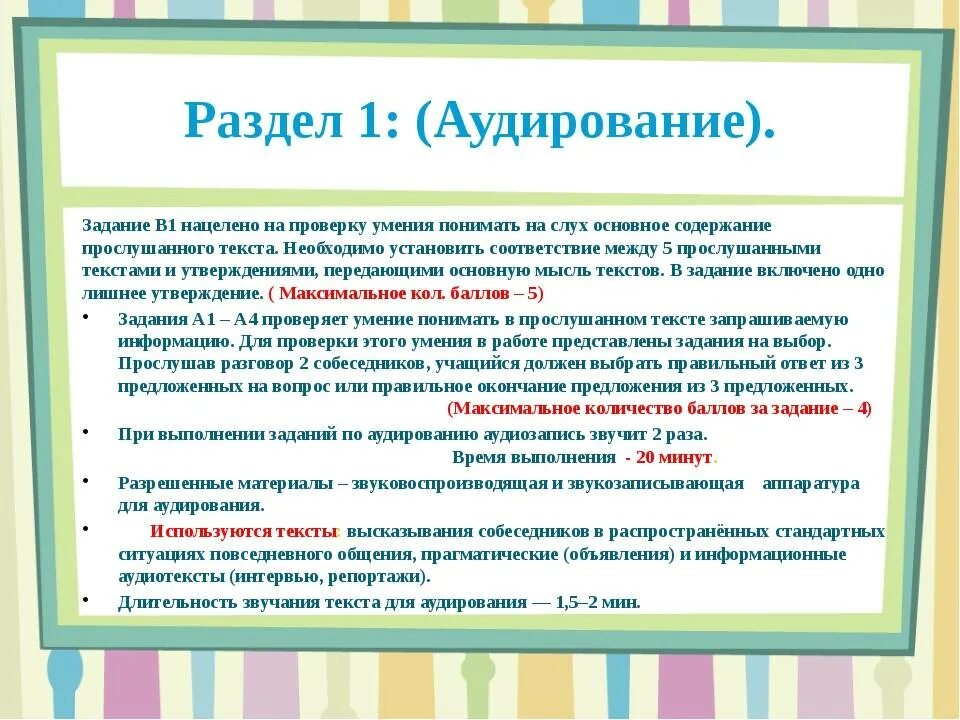 Раздел 1: (Аудирование).

Задание В1 нацелено на проверку умения понимать на слух основное содержание прослушанного текста. Необходимо установить соответствие между 5 прослушанными текстами и утверждениями, передающими основную мысль текстов. В задание включено одно лишнее утверждение. ( Максимальное кол. баллов – 5)

• Задания А1 – А4 проверяет умение понимать в прослушанном тексте запрашиваемую информацию. Для проверки этого умения в работе представлены задания на выбор. Прослушав разговор 2 собеседников, учащийся должен выбрать правильный ответ из 3 предложенных на вопрос или правильное окончание предложения из 3 предложенных. (Максимальное количество баллов за задание – 4)

• При выполнении заданий по аудированию аудиозапись звучит 2 раза. Время выполнения - 20 минут.

• Разрешенные материалы – звуковоспроизводящая и звукозаписывающая аппаратура для аудирования.

• Используются тексты: высказывания собеседников в распространённых стандартных ситуациях повседневного общения, прагматические (объявления) и информационные аудиотексты (интервью, репортажи).

• Длительность звучания текста для аудирования — 1,5–2 мин.